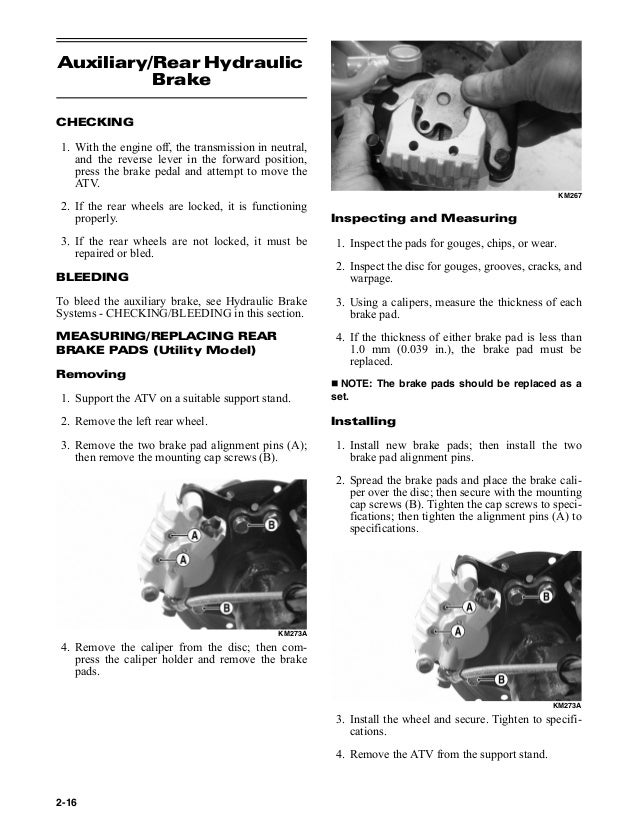 Auxiliary/Rear Hydraulic Brake

CHECKING

1. With the engine off, the transmission in neutral, and the reverse lever in the forward position, press the brake pedal and attempt to move the ATV.

2. If the rear wheels are locked, it is functioning properly.

3. If the rear wheels are not locked, it must be repaired or bled.

BLEEDING

To bleed the auxiliary brake, see Hydraulic Brake Systems - CHECKING/BLEEDING in this section.

MEASURING/REPLACING REAR BRAKE PADS (Utility Model)

Removing

1. Support the ATV on a suitable support stand.

2. Remove the left rear wheel.

3. Remove the two brake pad alignment pins (A); then remove the mounting cap screws (B).

A
A
B
B
KM273A

4. Remove the caliper from the disc; then compress the caliper holder and remove the brake pads.

KM267

Inspecting and Measuring

1. Inspect the pads for gouges, chips, or wear.

2. Inspect the disc for gouges, grooves, cracks, and warpage.

3. Using a calipers, measure the thickness of each brake pad.

4. If the thickness of either brake pad is less than 1.0 mm (0.039 in.), the brake pad must be replaced.

■ NOTE: The brake pads should be replaced as a set.

Installing

1. Install new brake pads; then install the two brake pad alignment pins.

2. Spread the brake pads and place the brake caliper over the disc; then secure with the mounting cap screws (B). Tighten the cap screws to specifications; then tighten the alignment pins (A) to specifications.

A
A
B
B
KM273A

3. Install the wheel and secure. Tighten to specifications.

4. Remove the ATV from the support stand.

2-16